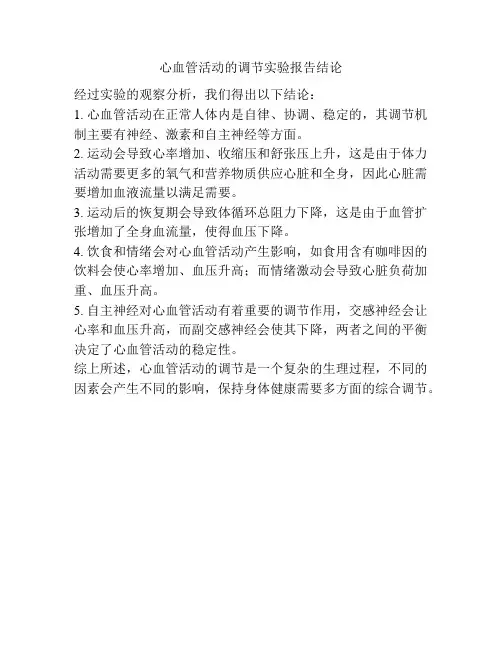 心血管活动的调节实验报告结论

经过实验的观察分析，我们得出以下结论：

1. 心血管活动在正常人体内是自律、协调、稳定的，其调节机制主要有神经、激素和自主神经等方面。

2. 运动会导致心率增加、收缩压和舒张压上升，这是由于体力活动需要更多的氧气和营养物质供应心脏和全身，因此心脏需要增加血液流量以满足需要。

3. 运动后的恢复期会导致体循环总阻力下降，这是由于血管扩张增加了全身血流量，使得血压下降。

4. 饮食和情绪会对心血管活动产生影响，如食用含有咖啡因的饮料会使心率增加、血压升高；而情绪激动会导致心脏负荷加重、血压升高。

5. 自主神经对心血管活动有着重要的调节作用，交感神经会让心率和血压升高，而副交感神经会使其下降，两者之间的平衡决定了心血管活动的稳定性。

综上所述，心血管活动的调节是一个复杂的生理过程，不同的因素会产生不同的影响，保持身体健康需要多方面的综合调节。